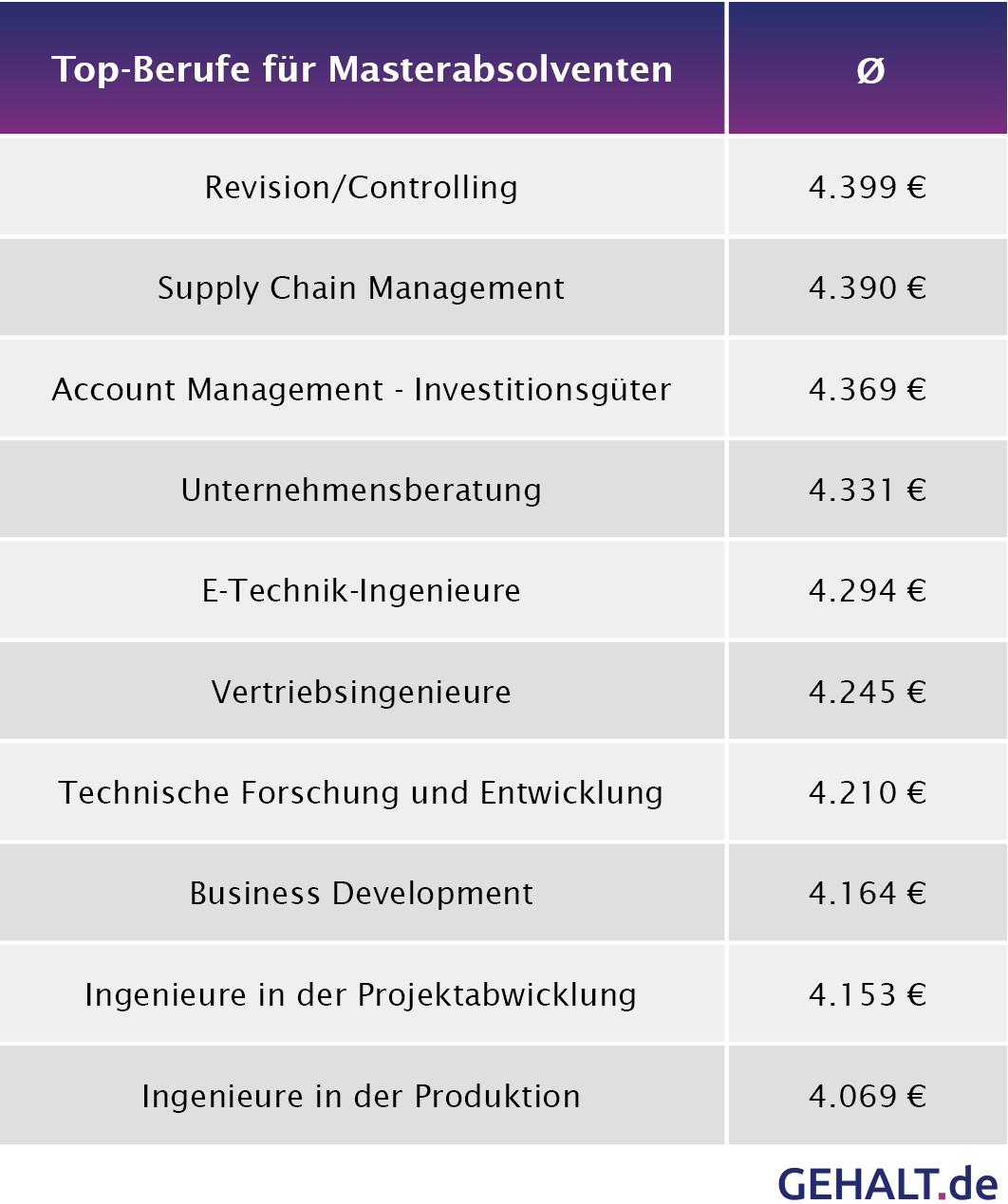 | Top-Berufe für Masterabsolventen | Ø |
|---|---|
| Revision/Controlling | 4.399 € |
| Supply Chain Management | 4.390 € |
| Account Management - Investitionsgüter | 4.369 € |
| Unternehmensberatung | 4.331 € |
| E-Technik-Ingenieure | 4.294 € |
| Vertriebsingenieure | 4.245 € |
| Technische Forschung und Entwicklung | 4.210 € |
| Business Development | 4.164 € |
| Ingenieure in der Projektabwicklung | 4.153 € |
| Ingenieure in der Produktion | 4.069 € |

GEHALT.de